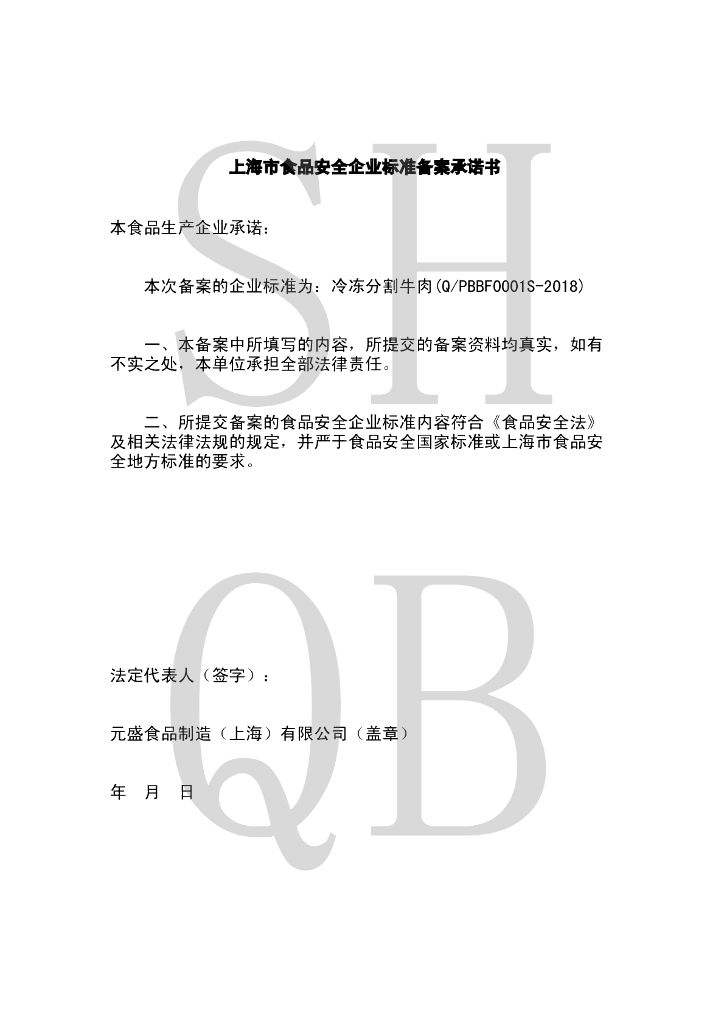 上海市食品安全企业标准备案承诺书

本食品生产企业承诺：

本次备案的企业标准为：冷冻分割牛肉(Q/PBBF0001S-2018)

一、本备案中所填写的内容，所提交的备案资料均真实，如有不实之处，本单位承担全部法律责任。

二、所提交备案的食品安全企业标准内容符合《食品安全法》及相关法律法规的规定，并严于食品安全国家标准或上海市食品安全地方标准的要求。

法定代表人（签字）：

元盛食品制造（上海）有限公司（盖章）

年 月 日

SH
QB